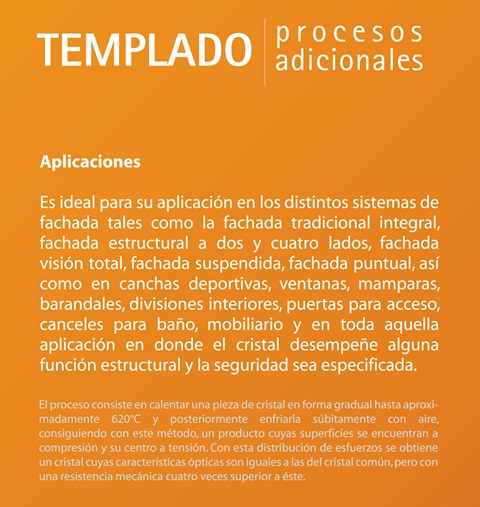 TEMPLADO procesos adicionales

Aplicaciones

Es ideal para su aplicación en los distintos sistemas de fachada tales como la fachada tradicional integral, fachada estructural a dos y cuatro lados, fachada visión total, fachada suspendida, fachada puntual, así como en canchas deportivas, ventanas, mamparas, barandales, divisiones interiores, puertas para acceso, canceles para baño, mobiliario y en toda aquella aplicación en donde el cristal desempeñe alguna función estructural y la seguridad sea especificada.

El proceso consiste en calentar una pieza de cristal en forma gradual hasta aproximadamente 620°C y posteriormente enfriarla súbitamente con aire, consiguiendo con este método, un producto cuyas superficies se encuentran a compresión y su centro a tensión. Con esta distribución de esfuerzos se obtiene un cristal cuyas características ópticas son iguales a las del cristal común, pero con una resistencia mecánica cuatro veces superior a éste.